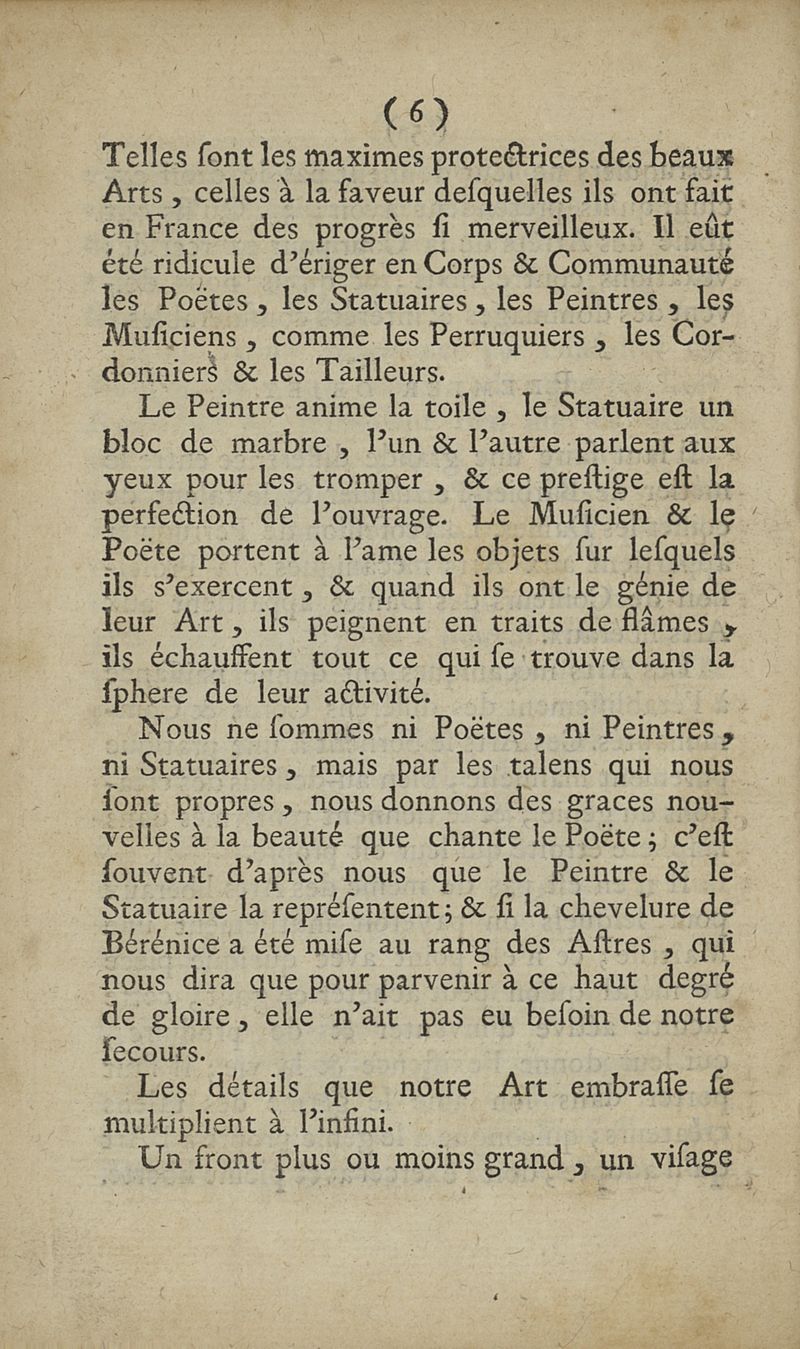 ( 6 )

Telles ſont les maximes protectrices des beaux Arts, celles à la faveur deſquelles ils ont fait en France des progrès ſi merveilleux. Il eût été ridicule d'ériger en Corps & Communauté les Poëtes, les Statuaires, les Peintres, les Muſiciens, comme les Perruquiers, les Cordonniers & les Tailleurs.

Le Peintre anime la toile, le Statuaire un bloc de marbre, l'un & l'autre parlent aux yeux pour les tromper, & ce preſtige eſt la perfection de l'ouvrage. Le Muſicien & le Poëte portent à l'ame les objets ſur leſquels ils s'exercent, & quand ils ont le génie de leur Art, ils peignent en traits de flâmes, ils échauffent tout ce qui ſe trouve dans la ſphere de leur activité.

Nous ne ſommes ni Poëtes, ni Peintres, ni Statuaires, mais par les talens qui nous ſont propres, nous donnons des graces nouvelles à la beauté que chante le Poëte; c'eſt ſouvent d'après nous que le Peintre & le Statuaire la repréſentent; & ſi la chevelure de Bérénice a été miſe au rang des Aſtres, qui nous dira que pour parvenir à ce haut degré de gloire, elle n'ait pas eu beſoin de notre ſecours.

Les détails que notre Art embraſſe ſe multiplient à l'infini.

Un front plus ou moins grand, un viſage